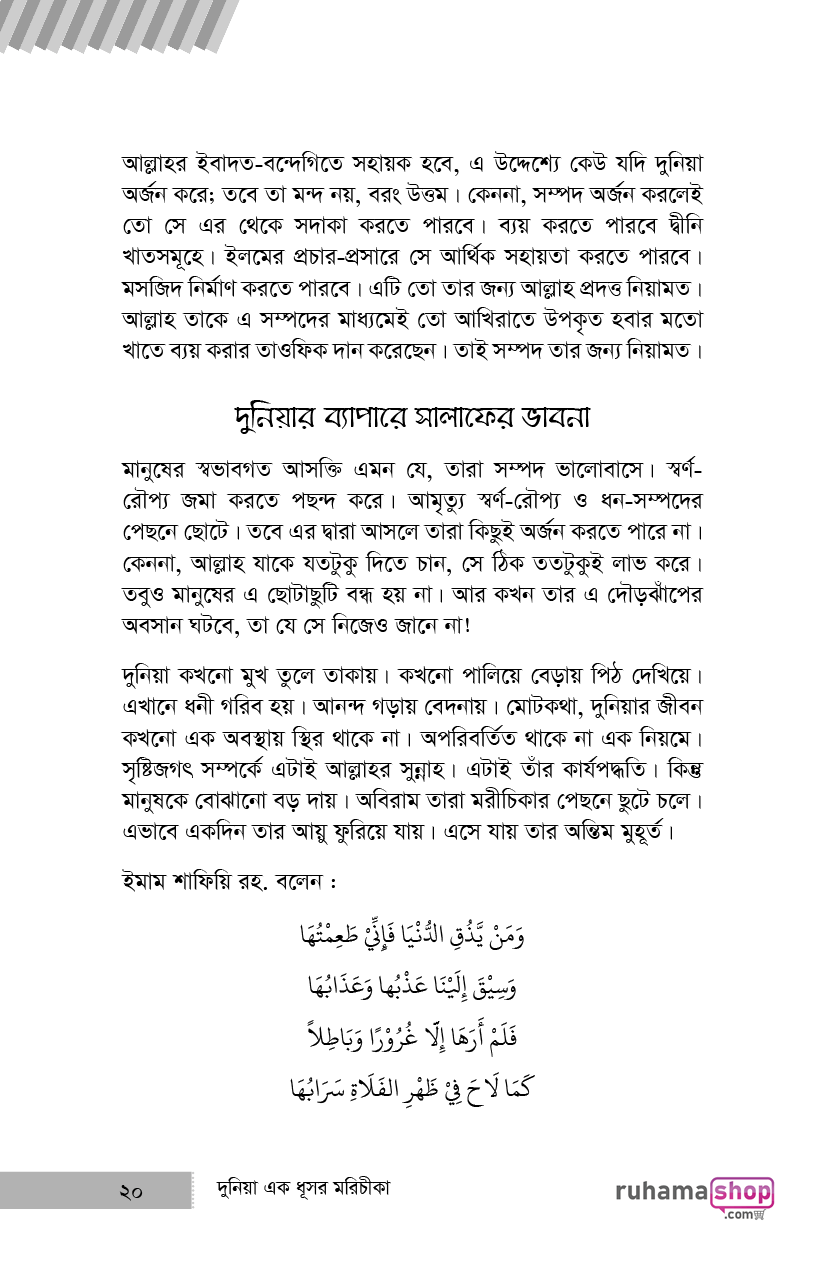 আল্লাহর ইবাদত-বন্দেগিতে সহায়ক হবে, এ উদ্দেশ্যে কেউ যদি দুনিয়া অর্জন করে; তবে তা মন্দ নয়, বরং উত্তম। কেননা, সম্পদ অর্জন করলেই তো সে এর থেকে সদাকা করতে পারবে। ব্যয় করতে পারবে দ্বীনি খাতসমূহে। ইলমের প্রচার-প্রসারে সে আর্থিক সহায়তা করতে পারবে। মসজিদ নির্মাণ করতে পারবে। এটি তো তার জন্য আল্লাহ প্রদত্ত নিয়ামত। আল্লাহ তাকে এ সম্পদের মাধ্যমেই তো আখিরাতে উপকৃত হবার মতো খাতে ব্যয় করার তাওফিক দান করেছেন। তাই সম্পদ তার জন্য নিয়ামত।

দুনিয়ার ব্যাপারে সালাফের ভাবনা

মানুষের স্বভাবগত আসক্তি এমন যে, তারা সম্পদ ভালোবাসে। স্বর্ণ-রৌপ্য জমা করতে পছন্দ করে। আমৃত্যু স্বর্ণ-রৌপ্য ও ধন-সম্পদের পেছনে ছোটে। তবে এর দ্বারা আসলে তারা কিছুই অর্জন করতে পারে না। কেননা, আল্লাহ যাকে যতটুকু দিতে চান, সে ঠিক ততটুকুই লাভ করে। তবুও মানুষের এ ছোটাছুটি বন্ধ হয় না। আর কখন তার এ দৌড়ঝাঁপের অবসান ঘটবে, তা যে সে নিজেও জানে না!

দুনিয়া কখনো মুখ তুলে তাকায়। কখনো পালিয়ে বেড়ায় পিঠ দেখিয়ে। এখানে ধনী গরিব হয়। আনন্দ গড়ায় বেদনায়। মোটকথা, দুনিয়ার জীবন কখনো এক অবস্থায় স্থির থাকে না। অপরিবর্তিত থাকে না এক নিয়মে। সৃষ্টিজগৎ সম্পর্কে এটাই আল্লাহর সুন্নাহ। এটাই তাঁর কার্যপদ্ধতি। কিন্তু মানুষকে বোঝানো বড় দায়। অবিরাম তারা মরীচিকার পেছনে ছুটে চলে। এভাবে একদিন তার আয়ু ফুরিয়ে যায়। এসে যায় তার অন্তিম মুহূর্ত।

ইমাম শাফিয়ি রহ. বলেন :

وَمَنْ يَذُقِ الدُّنْيَا فَإِنِّيْ طَعِمْتُهَا
وَسِيْقَ إِلَيْنَا عَذْبُهَا وَعَذَابُهَا
فَلَمْ أَرَهَا إِلَّا غُرُوْرًا وَبَاطِلاً
كَمَا لَاحَ فِيْ ظَهْرِ الفَلَاةِ سَرَابُهَا

২০ দুনিয়া এক ধূসর মরিচীকা ruhamashop .com